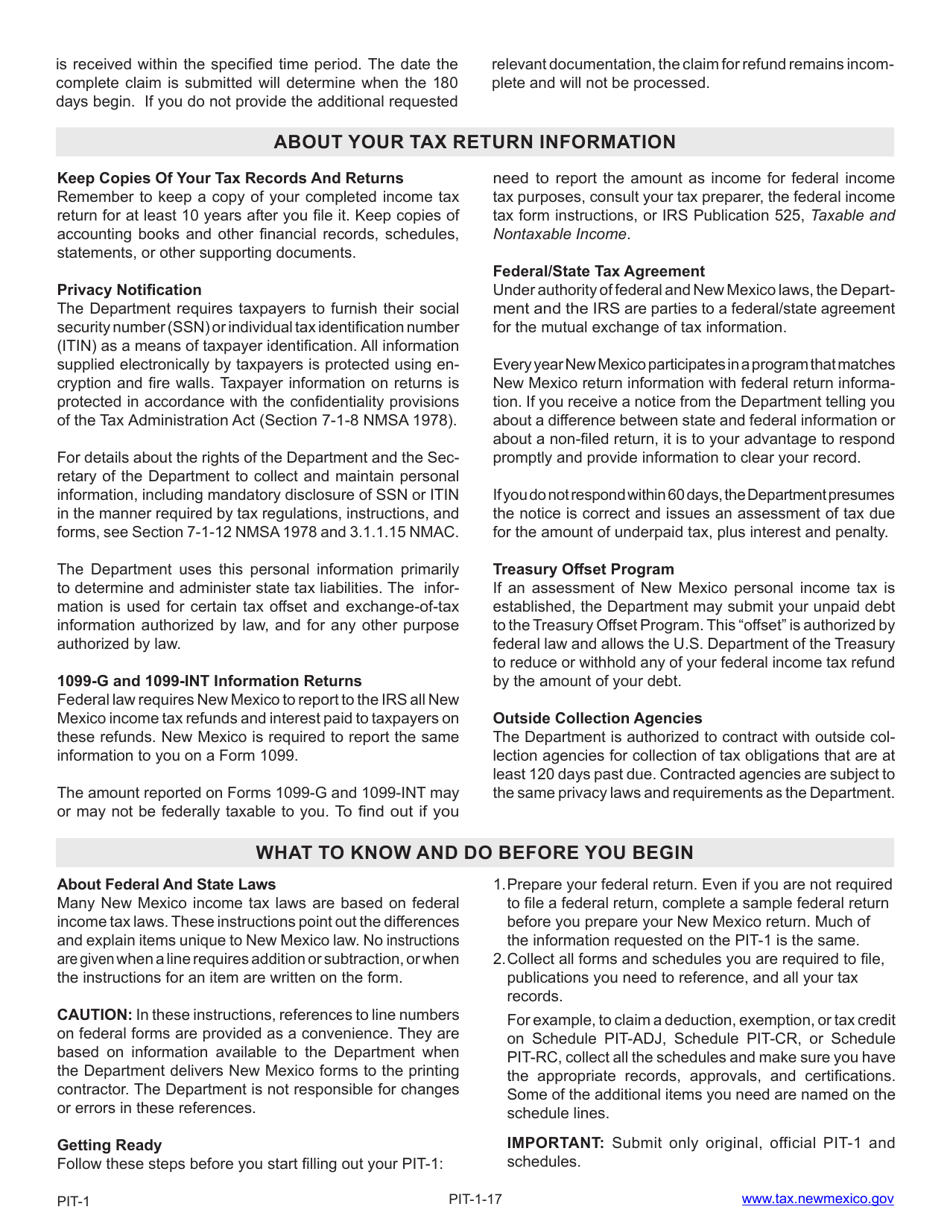 is received within the specified time period. The date the complete claim is submitted will determine when the 180 days begin. If you do not provide the additional requested relevant documentation, the claim for refund remains incomplete and will not be processed.

ABOUT YOUR TAX RETURN INFORMATION

Keep Copies Of Your Tax Records And Returns
Remember to keep a copy of your completed income tax return for at least 10 years after you file it. Keep copies of accounting books and other financial records, schedules, statements, or other supporting documents.

Privacy Notification
The Department requires taxpayers to furnish their social security number (SSN) or individual tax identification number (ITIN) as a means of taxpayer identification. All information supplied electronically by taxpayers is protected using encryption and fire walls. Taxpayer information on returns is protected in accordance with the confidentiality provisions of the Tax Administration Act (Section 7-1-8 NMSA 1978).

For details about the rights of the Department and the Secretary of the Department to collect and maintain personal information, including mandatory disclosure of SSN or ITIN in the manner required by tax regulations, instructions, and forms, see Section 7-1-12 NMSA 1978 and 3.1.1.15 NMAC.

The Department uses this personal information primarily to determine and administer state tax liabilities. The information is used for certain tax offset and exchange-of-tax information authorized by law, and for any other purpose authorized by law.

1099-G and 1099-INT Information Returns
Federal law requires New Mexico to report to the IRS all New Mexico income tax refunds and interest paid to taxpayers on these refunds. New Mexico is required to report the same information to you on a Form 1099.

The amount reported on Forms 1099-G and 1099-INT may or may not be federally taxable to you. To find out if you need to report the amount as income for federal income tax purposes, consult your tax preparer, the federal income tax form instructions, or IRS Publication 525, Taxable and Nontaxable Income.

Federal/State Tax Agreement
Under authority of federal and New Mexico laws, the Department and the IRS are parties to a federal/state agreement for the mutual exchange of tax information.

Every year New Mexico participates in a program that matches New Mexico return information with federal return information. If you receive a notice from the Department telling you about a difference between state and federal information or about a non-filed return, it is to your advantage to respond promptly and provide information to clear your record.

If you do not respond within 60 days, the Department presumes the notice is correct and issues an assessment of tax due for the amount of underpaid tax, plus interest and penalty.

Treasury Offset Program
If an assessment of New Mexico personal income tax is established, the Department may submit your unpaid debt to the Treasury Offset Program. This “offset” is authorized by federal law and allows the U.S. Department of the Treasury to reduce or withhold any of your federal income tax refund by the amount of your debt.

Outside Collection Agencies
The Department is authorized to contract with outside collection agencies for collection of tax obligations that are at least 120 days past due. Contracted agencies are subject to the same privacy laws and requirements as the Department.

WHAT TO KNOW AND DO BEFORE YOU BEGIN

About Federal And State Laws
Many New Mexico income tax laws are based on federal income tax laws. These instructions point out the differences and explain items unique to New Mexico law. No instructions are given when a line requires addition or subtraction, or when the instructions for an item are written on the form.

CAUTION: In these instructions, references to line numbers on federal forms are provided as a convenience. They are based on information available to the Department when the Department delivers New Mexico forms to the printing contractor. The Department is not responsible for changes or errors in these references.

Getting Ready
Follow these steps before you start filling out your PIT-1:

1. Prepare your federal return. Even if you are not required to file a federal return, complete a sample federal return before you prepare your New Mexico return. Much of the information requested on the PIT-1 is the same.
2. Collect all forms and schedules you are required to file, publications you need to reference, and all your tax records.

For example, to claim a deduction, exemption, or tax credit on Schedule PIT-ADJ, Schedule PIT-CR, or Schedule PIT-RC, collect all the schedules and make sure you have the appropriate records, approvals, and certifications. Some of the additional items you need are named on the schedule lines.

IMPORTANT: Submit only original, official PIT-1 and schedules.

PIT-1 PIT-1-17 www.tax.newmexico.gov